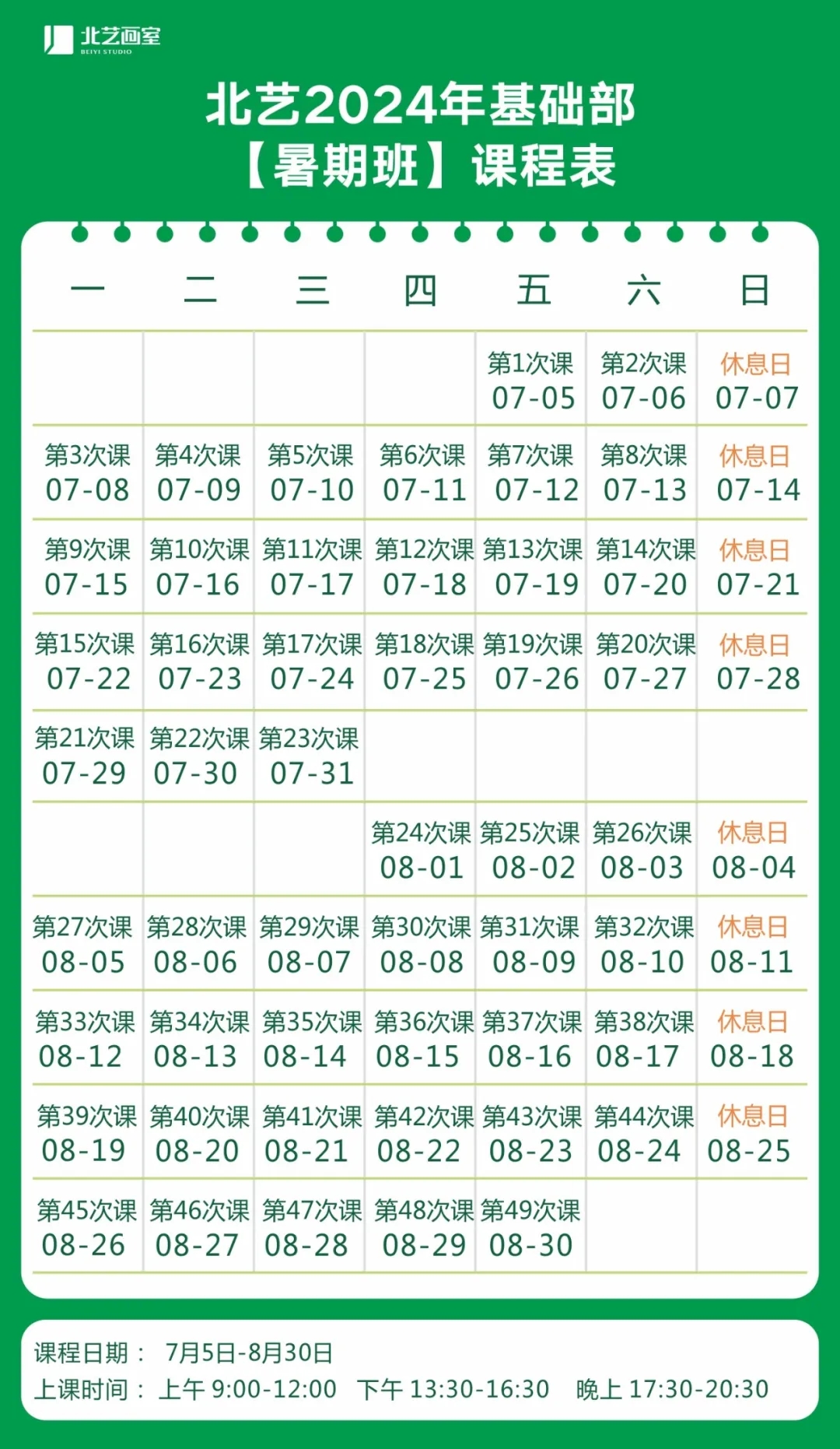 北艺画室
BEIYI STUDIO

北艺2024年基础部
【暑期班】课程表

| 一 | 二 | 三 | 四 | 五 | 六 | 日 |
|---|---|---|---|---|---|---|
| | | | | 第1次课 07-05 | 第2次课 07-06 | 休息日 07-07 |
| 第3次课 07-08 | 第4次课 07-09 | 第5次课 07-10 | 第6次课 07-11 | 第7次课 07-12 | 第8次课 07-13 | 休息日 07-14 |
| 第9次课 07-15 | 第10次课 07-16 | 第11次课 07-17 | 第12次课 07-18 | 第13次课 07-19 | 第14次课 07-20 | 休息日 07-21 |
| 第15次课 07-22 | 第16次课 07-23 | 第17次课 07-24 | 第18次课 07-25 | 第19次课 07-26 | 第20次课 07-27 | 休息日 07-28 |
| 第21次课 07-29 | 第22次课 07-30 | 第23次课 07-31 | | | | |
| | | | 第24次课 08-01 | 第25次课 08-02 | 第26次课 08-03 | 休息日 08-04 |
| 第27次课 08-05 | 第28次课 08-06 | 第29次课 08-07 | 第30次课 08-08 | 第31次课 08-09 | 第32次课 08-10 | 休息日 08-11 |
| 第33次课 08-12 | 第34次课 08-13 | 第35次课 08-14 | 第36次课 08-15 | 第37次课 08-16 | 第38次课 08-17 | 休息日 08-18 |
| 第39次课 08-19 | 第40次课 08-20 | 第41次课 08-21 | 第42次课 08-22 | 第43次课 08-23 | 第44次课 08-24 | 休息日 08-25 |
| 第45次课 08-26 | 第46次课 08-27 | 第47次课 08-28 | 第48次课 08-29 | 第49次课 08-30 | | |

课程日期： 7月5日-8月30日
上课时间： 上午 9:00-12:00 下午 13:30-16:30 晚上 17:30-20:30